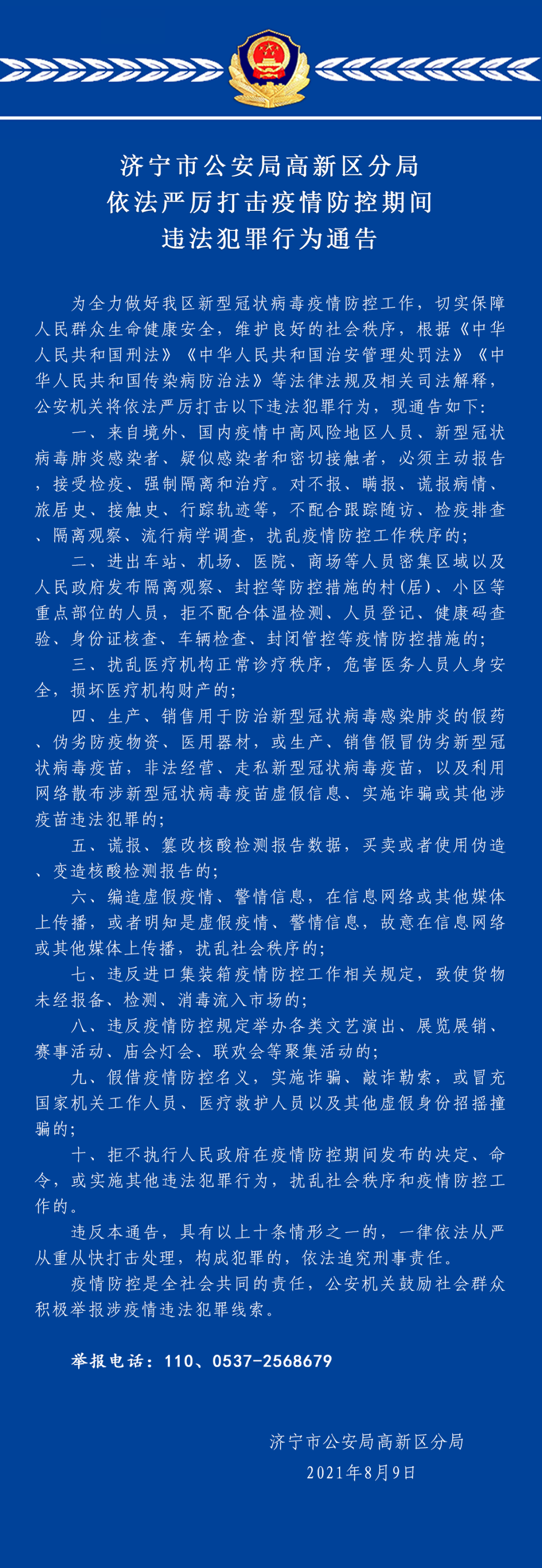 济宁市公安局高新区分局
依法严厉打击疫情防控期间
违法犯罪行为通告

为全力做好我区新型冠状病毒疫情防控工作，切实保障人民群众生命健康安全，维护良好的社会秩序，根据《中华人民共和国刑法》《中华人民共和国治安管理处罚法》《中华人民共和国传染病防治法》等法律法规及相关司法解释，公安机关将依法严厉打击以下违法犯罪行为，现通告如下：

一、来自境外、国内疫情中高风险地区人员、新型冠状病毒肺炎感染者、疑似感染者和密切接触者，必须主动报告，接受检疫、强制隔离和治疗。对不报、瞒报、谎报病情、旅居史、接触史、行踪轨迹等，不配合跟踪随访、检疫排查、隔离观察、流行病学调查，扰乱疫情防控工作秩序的；

二、进出车站、机场、医院、商场等人员密集区域以及人民政府发布隔离观察、封控等防控措施的村(居)、小区等重点部位的人员，拒不配合体温检测、人员登记、健康码查验、身份证核查、车辆检查、封闭管控等疫情防控措施的；

三、扰乱医疗机构正常诊疗秩序，危害医务人员人身安全，损坏医疗机构财产的；

四、生产、销售用于防治新型冠状病毒感染肺炎的假药、伪劣防疫物资、医用器材，或生产、销售假冒伪劣新型冠状病毒疫苗，非法经营、走私新型冠状病毒疫苗，以及利用网络散布涉新型冠状病毒疫苗虚假信息、实施诈骗或其他涉疫苗违法犯罪的；

五、谎报、篡改核酸检测报告数据，买卖或者使用伪造、变造核酸检测报告的；

六、编造虚假疫情、警情信息，在信息网络或其他媒体上传播，或者明知是虚假疫情、警情信息，故意在信息网络或其他媒体上传播，扰乱社会秩序的；

七、违反进口集装箱疫情防控工作相关规定，致使货物未经报备、检测、消毒流入市场的；

八、违反疫情防控规定举办各类文艺演出、展览展销、赛事活动、庙会灯会、联欢会等聚集活动的；

九、假借疫情防控名义，实施诈骗、敲诈勒索，或冒充国家机关工作人员、医疗救护人员以及其他虚假身份招摇撞骗的；

十、拒不执行人民政府在疫情防控期间发布的决定、命令，或实施其他违法犯罪行为，扰乱社会秩序和疫情防控工作的。

违反本通告，具有以上十条情形之一的，一律依法从严从重从快打击处理，构成犯罪的，依法追究刑事责任。

疫情防控是全社会共同的责任，公安机关鼓励社会群众积极举报涉疫情违法犯罪线索。

举报电话：110、0537-2568679

济宁市公安局高新区分局
2021年8月9日